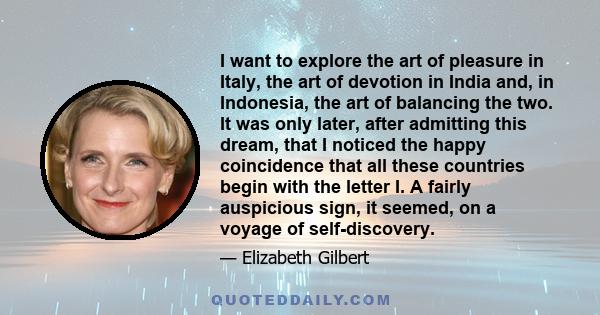 I want to explore the art of pleasure in Italy, the art of devotion in India and, in Indonesia, the art of balancing the two. It was only later, after admitting this dream, that I noticed the happy coincidence that all these countries begin with the letter I. A fairly auspicious sign, it seemed, on a voyage of self-discovery.

— Elizabeth Gilbert

QUOTEDDAILY.COM